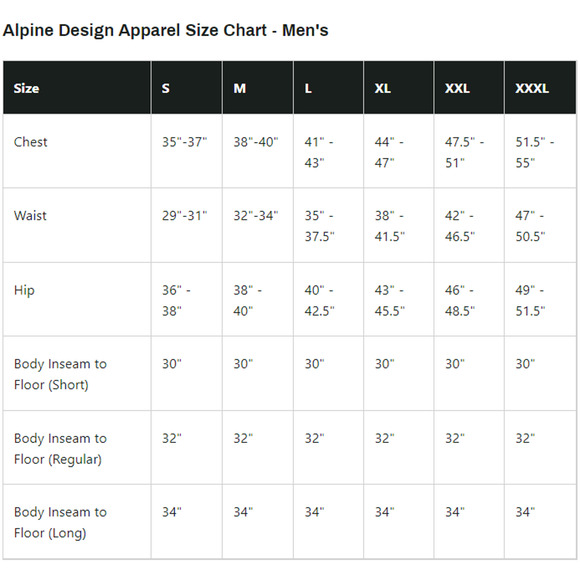 Alpine Design Apparel Size Chart - Men's

| Size | S | M | L | XL | XXL | XXXL |
|---|---|---|---|---|---|---|
| Chest | 35"-37" | 38"-40" | 41" - 43" | 44" - 47" | 47.5" - 51" | 51.5" - 55" |
| Waist | 29"-31" | 32"-34" | 35" - 37.5" | 38" - 41.5" | 42" - 46.5" | 47" - 50.5" |
| Hip | 36" - 38" | 38" - 40" | 40" - 42.5" | 43" - 45.5" | 46" - 48.5" | 49" - 51.5" |
| Body Inseam to Floor (Short) | 30" | 30" | 30" | 30" | 30" | 30" |
| Body Inseam to Floor (Regular) | 32" | 32" | 32" | 32" | 32" | 32" |
| Body Inseam to Floor (Long) | 34" | 34" | 34" | 34" | 34" | 34" |